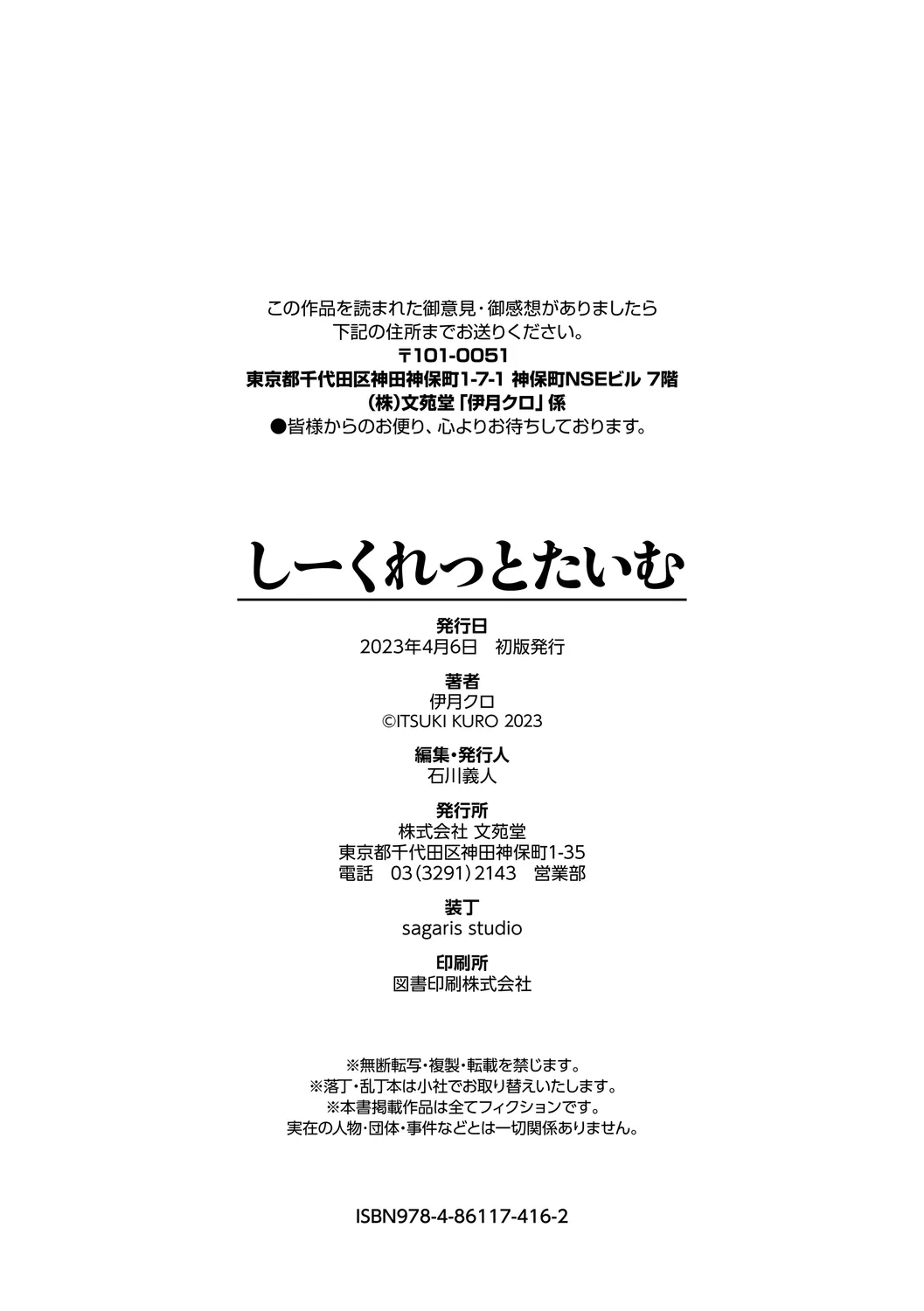 この作品を読まれた御意見・御感想がありましたら
下記の住所までお送りください。
〒101-0051
東京都千代田区神田神保町1-7-1 神保町NSEビル 7階
(株)文苑堂「伊月クロ」係
●皆様からのお便り、心よりお待ちしております。

しーくれっとたいむ

発行日
2023年4月6日 初版発行

著者
伊月クロ
©ITSUKI KURO 2023

編集・発行人
石川義人

発行所
株式会社 文苑堂
東京都千代田区神田神保町1-35
電話 03(3291)2143 営業部

装丁
sagaris studio

印刷所
図書印刷株式会社

※無断転写・複製・転載を禁じます。
※落丁・乱丁本は小社でお取り替えいたします。
※本書掲載作品は全てフィクションです。
実在の人物・団体・事件などとは一切関係ありません。

ISBN978-4-86117-416-2